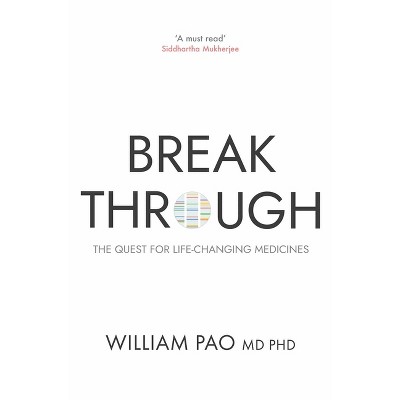 'A must read'
Siddhartha Mukherjee

BREAK
THROUGH

THE QUEST FOR LIFE-CHANGING MEDICINES

WILLIAM PAO MD PHD